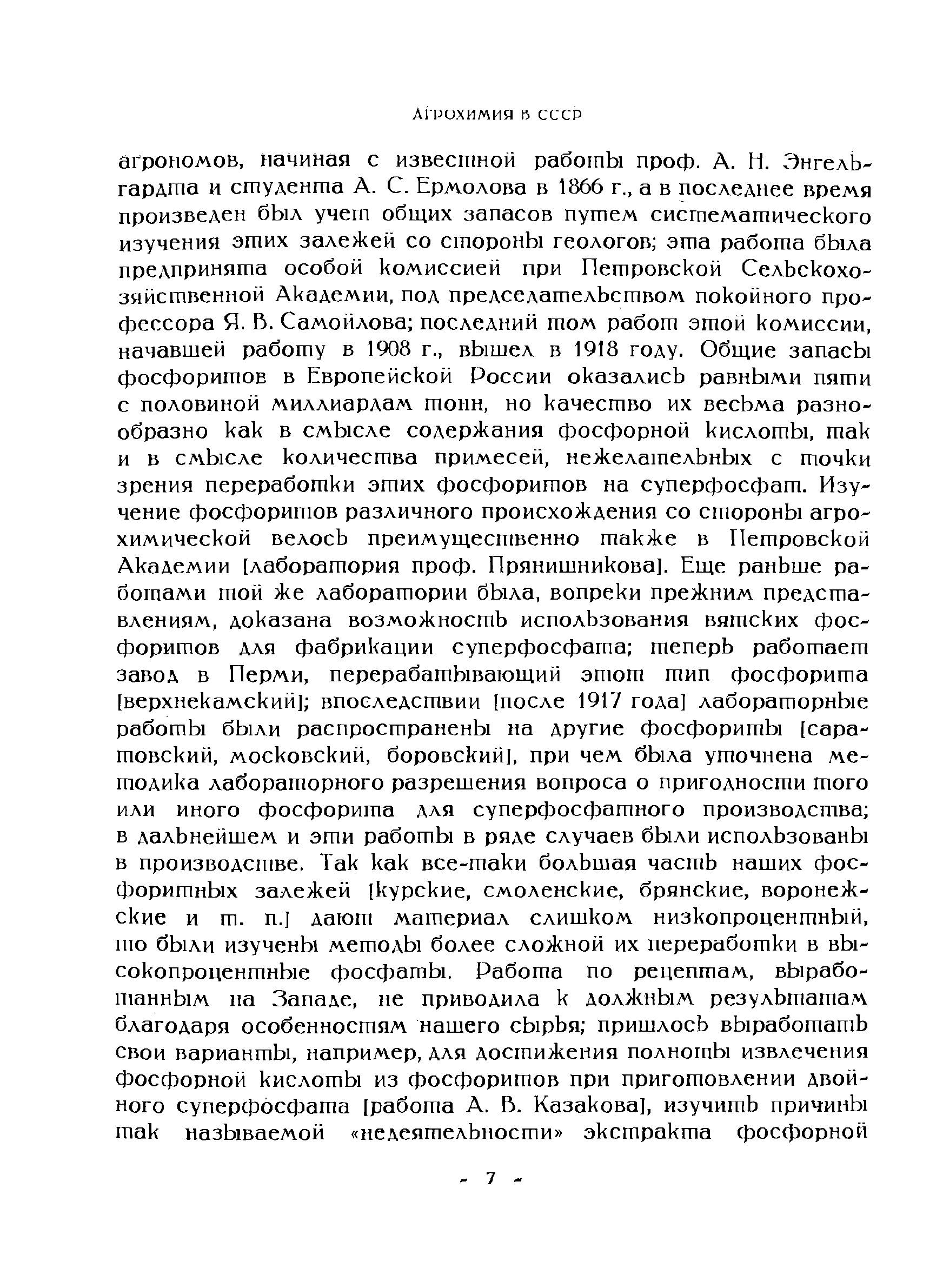 АГРОХИМИЯ В СССР

агрономов, начиная с известной работы проф. А. Н. Энгельгардта и студента А. С. Ермолова в 1866 г., а в последнее время произведен был учет общих запасов путем систематического изучения этих залежей со стороны геологов; эта работа была предпринята особой комиссией при Петровской Сельскохозяйственной Академии, под председательством покойного профессора Я. В. Самойлова; последний том работ этой комиссии, начавшей работу в 1908 г., вышел в 1918 году. Общие запасы фосфоритов в Европейской России оказались равными пяти с половиной миллиардам тонн, но качество их весьма разнообразно как в смысле содержания фосфорной кислоты, так и в смысле количества примесей, нежелательных с точки зрения переработки этих фосфоритов на суперфосфат. Изучение фосфоритов различного происхождения со стороны агрохимической велось преимущественно также в Петровской Академии [лаборатория проф. Прянишникова]. Еще раньше работами той же лаборатории была, вопреки прежним представлениям, доказана возможность использования вятских фосфоритов для фабрикации суперфосфата; теперь работает завод в Перми, перерабатывающий этот тип фосфорита [верхнекамский]; впоследствии [после 1917 года] лабораторные работы были распространены на другие фосфориты [саратовский, московский, боровский], при чем была уточнена методика лабораторного разрешения вопроса о пригодности того или иного фосфорита для суперфосфатного производства; в дальнейшем и эти работы в ряде случаев были использованы в производстве. Так как все-таки большая часть наших фосфоритных залежей [курские, смоленские, брянские, воронежские и т. п.] дают материал слишком низкопроцентный, то были изучены методы более сложной их переработки в высокопроцентные фосфаты. Работа по рецептам, выработанным на Западе, не приводила к должным результатам благодаря особенностям нашего сырья; пришлось выработать свои варианты, например, для достижения полноты извлечения фосфорной кислоты из фосфоритов при приготовлении двойного суперфосфата [работа А. В. Казакова], изучить причины так называемой «недеятельности» экстракта фосфорной

- 7 -